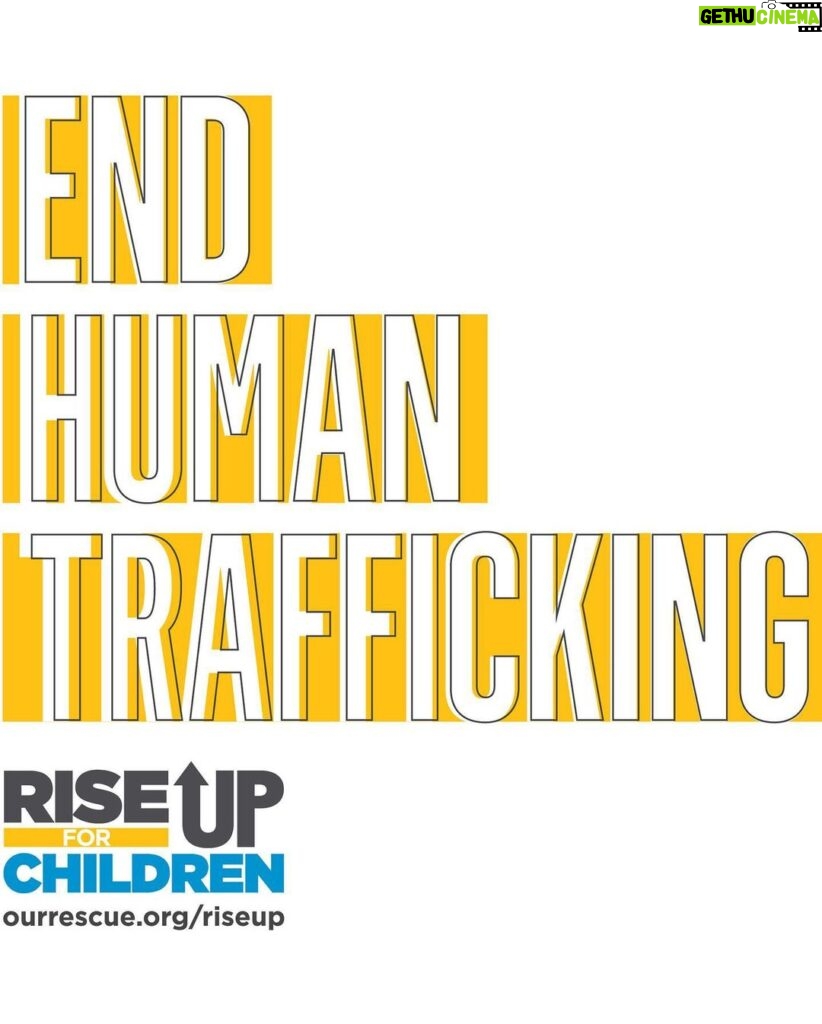 GETHU CINEMA

END
HUMAN
TRAFFICKING

RISE UP
FOR
CHILDREN
ourrescue.org/riseup